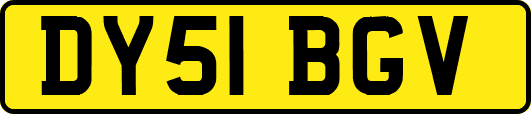 DY51 BGV